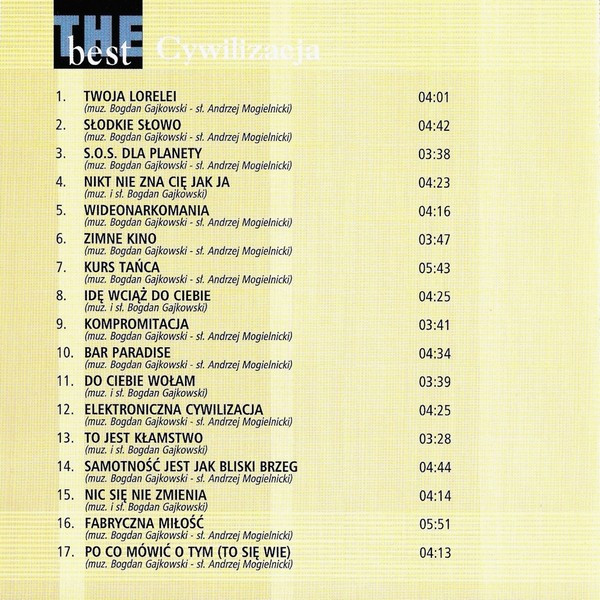 THE best Cywilizacja

1. TWOJA LORELEI 04:01
(muz. Bogdan Gajkowski - sł. Andrzej Mogielnicki)

2. SŁODKIE SŁOWO 04:42
(muz. Bogdan Gajkowski - sł. Andrzej Mogielnicki)

3. S.O.S. DLA PLANETY 03:38
(muz. Bogdan Gajkowski - sł. Andrzej Mogielnicki)

4. NIKT NIE ZNA CIĘ JAK JA 04:23
(muz. i sł. Bogdan Gajkowski)

5. WIDEONARKOMANIA 04:16
(muz. Bogdan Gajkowski - sł. Andrzej Mogielnicki)

6. ZIMNE KINO 03:47
(muz. Bogdan Gajkowski - sł. Andrzej Mogielnicki)

7. KURS TAŃCA 05:43
(muz. Bogdan Gajkowski - sł. Andrzej Mogielnicki)

8. IDĘ WCIĄŻ DO CIEBIE 04:25
(muz. i sł. Bogdan Gajkowski)

9. KOMPROMITACJA 03:41
(muz. Bogdan Gajkowski - sł. Andrzej Mogielnicki)

10. BAR PARADISE 04:34
(muz. Bogdan Gajkowski - sł. Andrzej Mogielnicki)

11. DO CIEBIE WOŁAM 03:39
(muz. i sł. Bogdan Gajkowski)

12. ELEKTRONICZNA CYWILIZACJA 04:25
(muz. Bogdan Gajkowski - sł. Andrzej Mogielnicki)

13. TO JEST KŁAMSTWO 03:28
(muz. i sł. Bogdan Gajkowski)

14. SAMOTNOŚĆ JEST JAK BLISKI BRZEG 04:44
(muz. Bogdan Gajkowski - sł. Andrzej Mogielnicki)

15. NIC SIĘ NIE ZMIENIA 04:14
(muz. i sł. Bogdan Gajkowski)

16. FABRYCZNA MIŁOŚĆ 05:51
(muz. Bogdan Gajkowski - sł. Andrzej Mogielnicki)

17. PO CO MÓWIĆ O TYM (TO SIĘ WIE) 04:13
(muz. Bogdan Gajkowski - sł. Andrzej Mogielnicki)